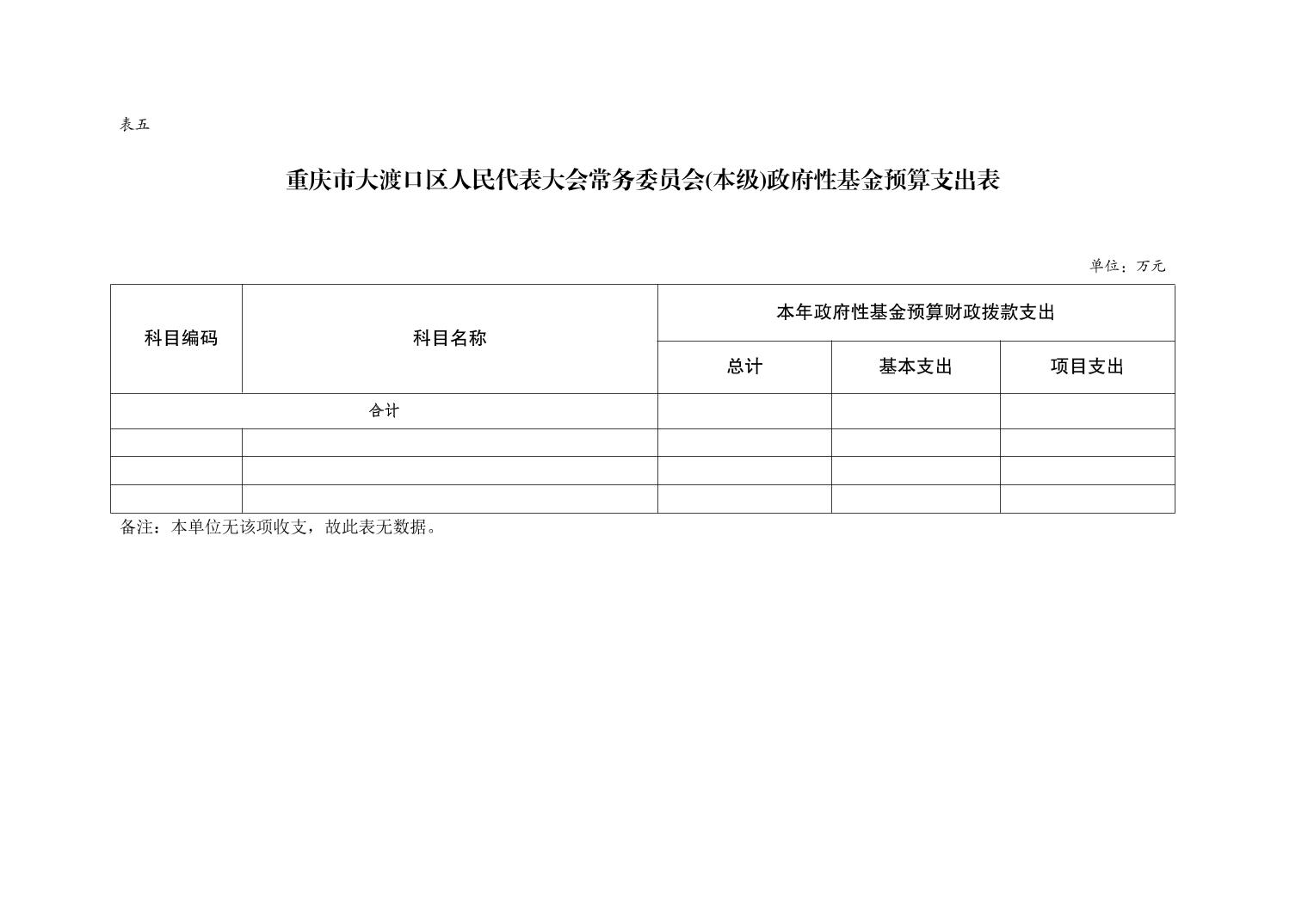 表五

重庆市大渡口区人民代表大会常务委员会(本级)政府性基金预算支出表

单位：万元

| 科目编码 | 科目名称 | 本年政府性基金预算财政拨款支出 | | |
|---|---|---|---|---|
| | | 总计 | 基本支出 | 项目支出 |
| 合计 | | | | |
| | | | | |
| | | | | |
| | | | | |

备注：本单位无该项收支，故此表无数据。